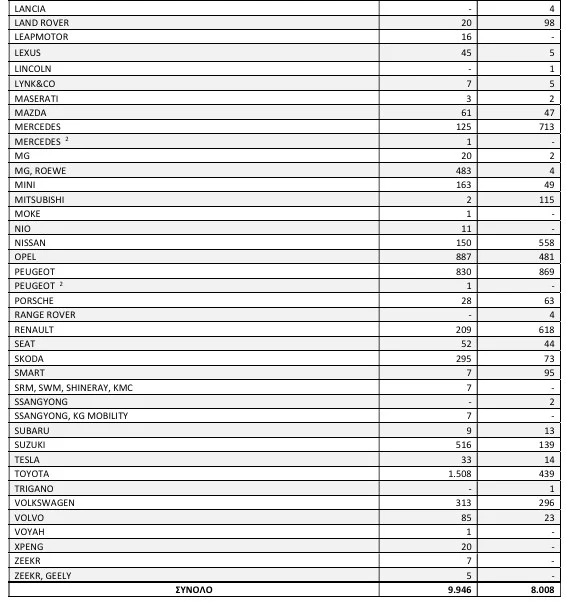 | | | |
|---|---|---|
| LANCIA | - | 4 |
| LAND ROVER | 20 | 98 |
| LEAPMOTOR | 16 | - |
| LEXUS | 45 | 5 |
| LINCOLN | - | 1 |
| LYNK&CO | 7 | 5 |
| MASERATI | 3 | 2 |
| MAZDA | 61 | 47 |
| MERCEDES | 125 | 713 |
| MERCEDES $^2$ | 1 | - |
| MG | 20 | 2 |
| MG, ROEWE | 483 | 4 |
| MINI | 163 | 49 |
| MITSUBISHI | 2 | 115 |
| MOKE | 1 | - |
| NIO | 11 | - |
| NISSAN | 150 | 558 |
| OPEL | 887 | 481 |
| PEUGEOT | 830 | 869 |
| PEUGEOT $^2$ | 1 | - |
| PORSCHE | 28 | 63 |
| RANGE ROVER | - | 4 |
| RENAULT | 209 | 618 |
| SEAT | 52 | 44 |
| SKODA | 295 | 73 |
| SMART | 7 | 95 |
| SRM, SWM, SHINERAY, KMC | 7 | - |
| SSANGYONG | - | 2 |
| SSANGYONG, KG MOBILITY | 7 | - |
| SUBARU | 9 | 13 |
| SUZUKI | 516 | 139 |
| TESLA | 33 | 14 |
| TOYOTA | 1.508 | 439 |
| TRIGANO | - | 1 |
| VOLKSWAGEN | 313 | 296 |
| VOLVO | 85 | 23 |
| VOYAH | 1 | - |
| XPENG | 20 | - |
| ZEEKR | 7 | - |
| ZEEKR, GEELY | 5 | - |
| ΣΥΝΟΛΟ | 9.946 | 8.008 |